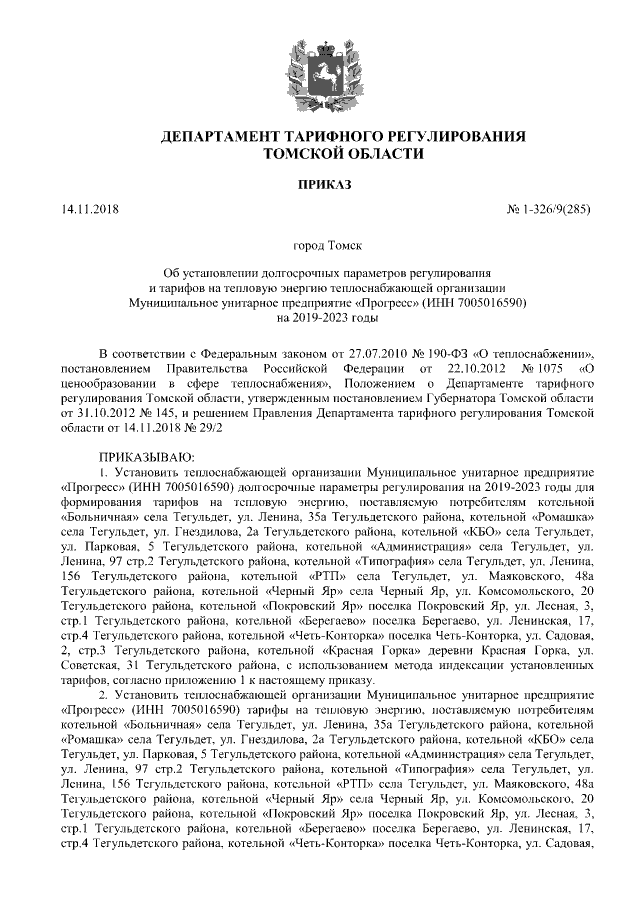 ДЕПАРТАМЕНТ ТАРИФНОГО РЕГУЛИРОВАНИЯ
ТОМСКОЙ ОБЛАСТИ

ПРИКАЗ

14.11.2018 № 1-326/9(285)

город Томск

Об установлении долгосрочных параметров регулирования и тарифов на тепловую энергию теплоснабжающей организации Муниципальное унитарное предприятие «Прогресс» (ИНН 7005016590) на 2019-2023 годы

В соответствии с Федеральным законом от 27.07.2010 № 190-ФЗ «О теплоснабжении», постановлением Правительства Российской Федерации от 22.10.2012 № 1075 «О ценообразовании в сфере теплоснабжения», Положением о Департаменте тарифного регулирования Томской области, утвержденным постановлением Губернатора Томской области от 31.10.2012 № 145, и решением Правления Департамента тарифного регулирования Томской области от 14.11.2018 № 29/2

ПРИКАЗЫВАЮ:
1. Установить теплоснабжающей организации Муниципальное унитарное предприятие «Прогресс» (ИНН 7005016590) долгосрочные параметры регулирования на 2019-2023 годы для формирования тарифов на тепловую энергию, поставляемую потребителям котельной «Больничная» села Тегульдет, ул. Ленина, 35а Тегульдетского района, котельной «Ромашка» села Тегульдет, ул. Гнездилова, 2а Тегульдетского района, котельной «КБО» села Тегульдет, ул. Парковая, 5 Тегульдетского района, котельной «Администрация» села Тегульдет, ул. Ленина, 97 стр.2 Тегульдетского района, котельной «Типография» села Тегульдет, ул. Ленина, 156 Тегульдетского района, котельной «РТП» села Тегульдет, ул. Маяковского, 48а Тегульдетского района, котельной «Черный Яр» села Черный Яр, ул. Комсомольского, 20 Тегульдетского района, котельной «Покровский Яр» поселка Покровский Яр, ул. Лесная, 3, стр.1 Тегульдетского района, котельной «Берегаево» поселка Берегаево, ул. Ленинская, 17, стр.4 Тегульдетского района, котельной «Четь-Конторка» поселка Четь-Конторка, ул. Садовая, 2, стр.3 Тегульдетского района, котельной «Красная Горка» деревни Красная Горка, ул. Советская, 31 Тегульдетского района, с использованием метода индексации установленных тарифов, согласно приложению 1 к настоящему приказу.
2. Установить теплоснабжающей организации Муниципальное унитарное предприятие «Прогресс» (ИНН 7005016590) тарифы на тепловую энергию, поставляемую потребителям котельной «Больничная» села Тегульдет, ул. Ленина, 35а Тегульдетского района, котельной «Ромашка» села Тегульдет, ул. Гнездилова, 2а Тегульдетского района, котельной «КБО» села Тегульдет, ул. Парковая, 5 Тегульдетского района, котельной «Администрация» села Тегульдет, ул. Ленина, 97 стр.2 Тегульдетского района, котельной «Типография» села Тегульдет, ул. Ленина, 156 Тегульдетского района, котельной «РТП» села Тегульдет, ул. Маяковского, 48а Тегульдетского района, котельной «Черный Яр» села Черный Яр, ул. Комсомольского, 20 Тегульдетского района, котельной «Покровский Яр» поселка Покровский Яр, ул. Лесная, 3, стр.1 Тегульдетского района, котельной «Берегаево» поселка Берегаево, ул. Ленинская, 17, стр.4 Тегульдетского района, котельной «Четь-Конторка» поселка Четь-Конторка, ул. Садовая,